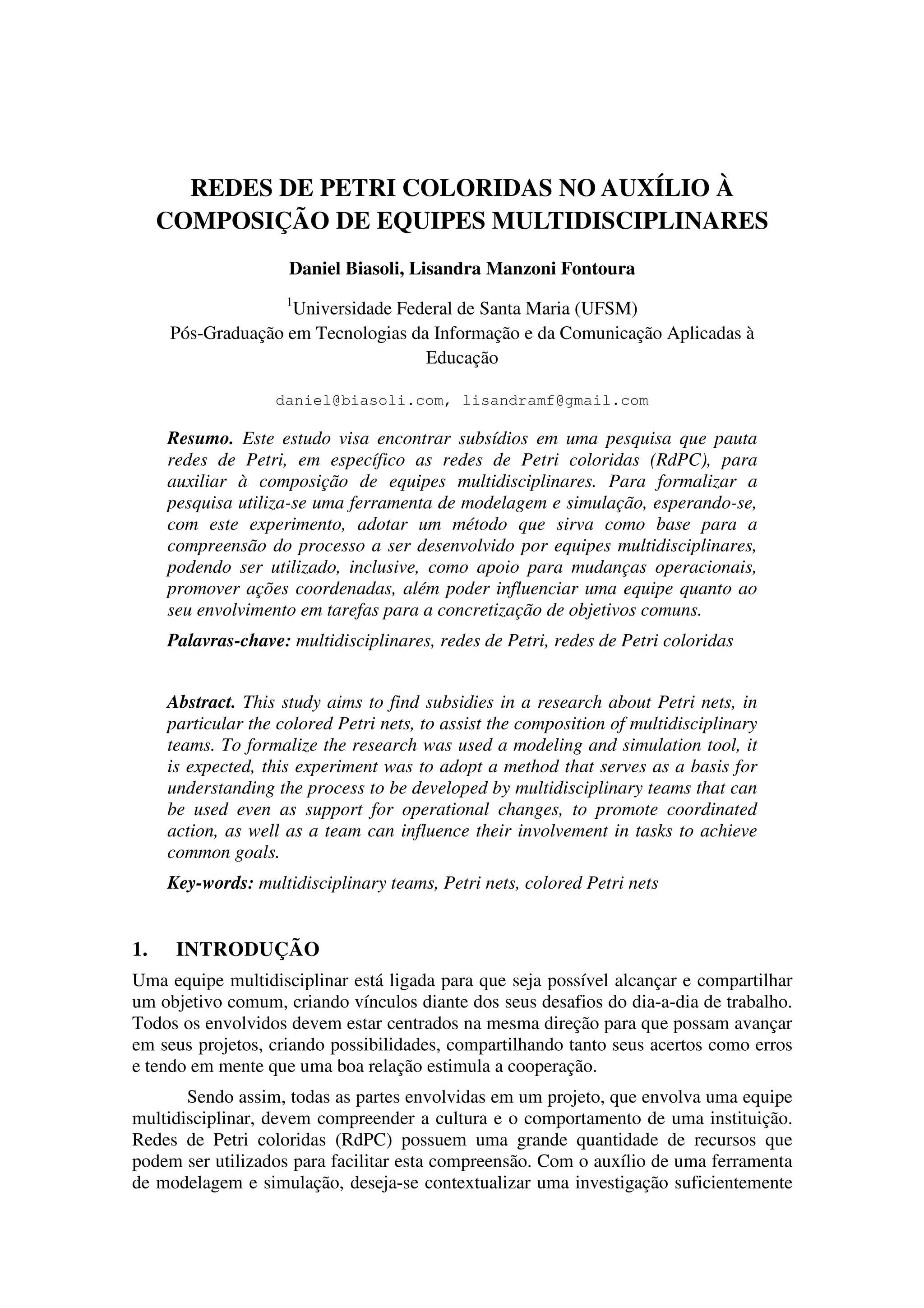 REDES DE PETRI COLORIDAS NO AUXÍLIO À COMPOSIÇÃO DE EQUIPES MULTIDISCIPLINARES

Daniel Biasoli, Lisandra Manzoni Fontoura

$^1$Universidade Federal de Santa Maria (UFSM)
Pós-Graduação em Tecnologias da Informação e da Comunicação Aplicadas à Educação

daniel@biasoli.com, lisandramf@gmail.com

Resumo. Este estudo visa encontrar subsídios em uma pesquisa que pauta redes de Petri, em específico as redes de Petri coloridas (RdPC), para auxiliar à composição de equipes multidisciplinares. Para formalizar a pesquisa utiliza-se uma ferramenta de modelagem e simulação, esperando-se, com este experimento, adotar um método que sirva como base para a compreensão do processo a ser desenvolvido por equipes multidisciplinares, podendo ser utilizado, inclusive, como apoio para mudanças operacionais, promover ações coordenadas, além poder influenciar uma equipe quanto ao seu envolvimento em tarefas para a concretização de objetivos comuns.

Palavras-chave: multidisciplinares, redes de Petri, redes de Petri coloridas

Abstract. This study aims to find subsidies in a research about Petri nets, in particular the colored Petri nets, to assist the composition of multidisciplinary teams. To formalize the research was used a modeling and simulation tool, it is expected, this experiment was to adopt a method that serves as a basis for understanding the process to be developed by multidisciplinary teams that can be used even as support for operational changes, to promote coordinated action, as well as a team can influence their involvement in tasks to achieve common goals.

Key-words: multidisciplinary teams, Petri nets, colored Petri nets

1. INTRODUÇÃO

Uma equipe multidisciplinar está ligada para que seja possível alcançar e compartilhar um objetivo comum, criando vínculos diante dos seus desafios do dia-a-dia de trabalho. Todos os envolvidos devem estar centrados na mesma direção para que possam avançar em seus projetos, criando possibilidades, compartilhando tanto seus acertos como erros e tendo em mente que uma boa relação estimula a cooperação.

Sendo assim, todas as partes envolvidas em um projeto, que envolva uma equipe multidisciplinar, devem compreender a cultura e o comportamento de uma instituição. Redes de Petri coloridas (RdPC) possuem uma grande quantidade de recursos que podem ser utilizados para facilitar esta compreensão. Com o auxílio de uma ferramenta de modelagem e simulação, deseja-se contextualizar uma investigação suficientemente